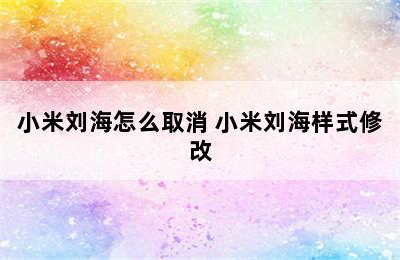 小米刘海怎么取消 小米刘海样式修改